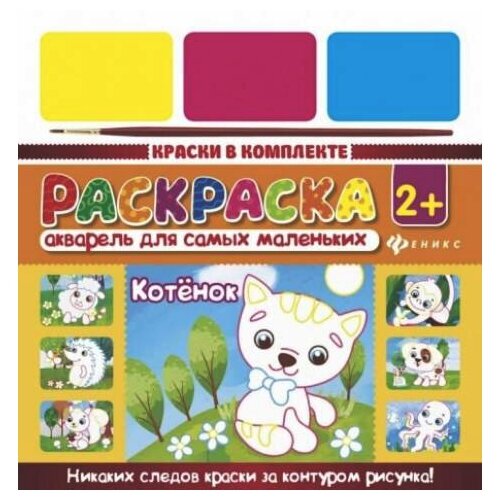 КРАСКИ В КОМПЛЕКТЕ

РАСКРАСКА

2+

акварель для самых маленьких

ФЕНИКС

Котёнок

Никаких следов краски за контуром рисунка!